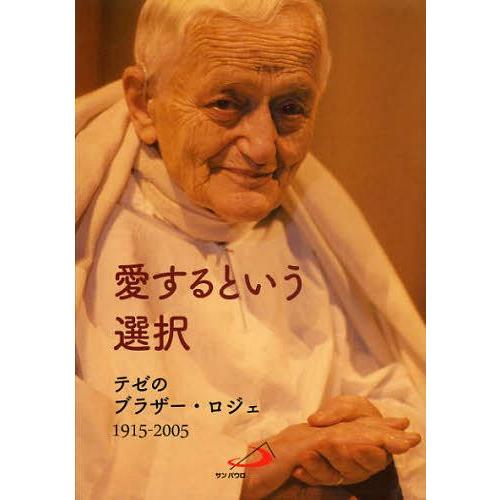 愛するという
選択

テゼの
ブラザー・ロジェ
1915-2005

サンパウロ